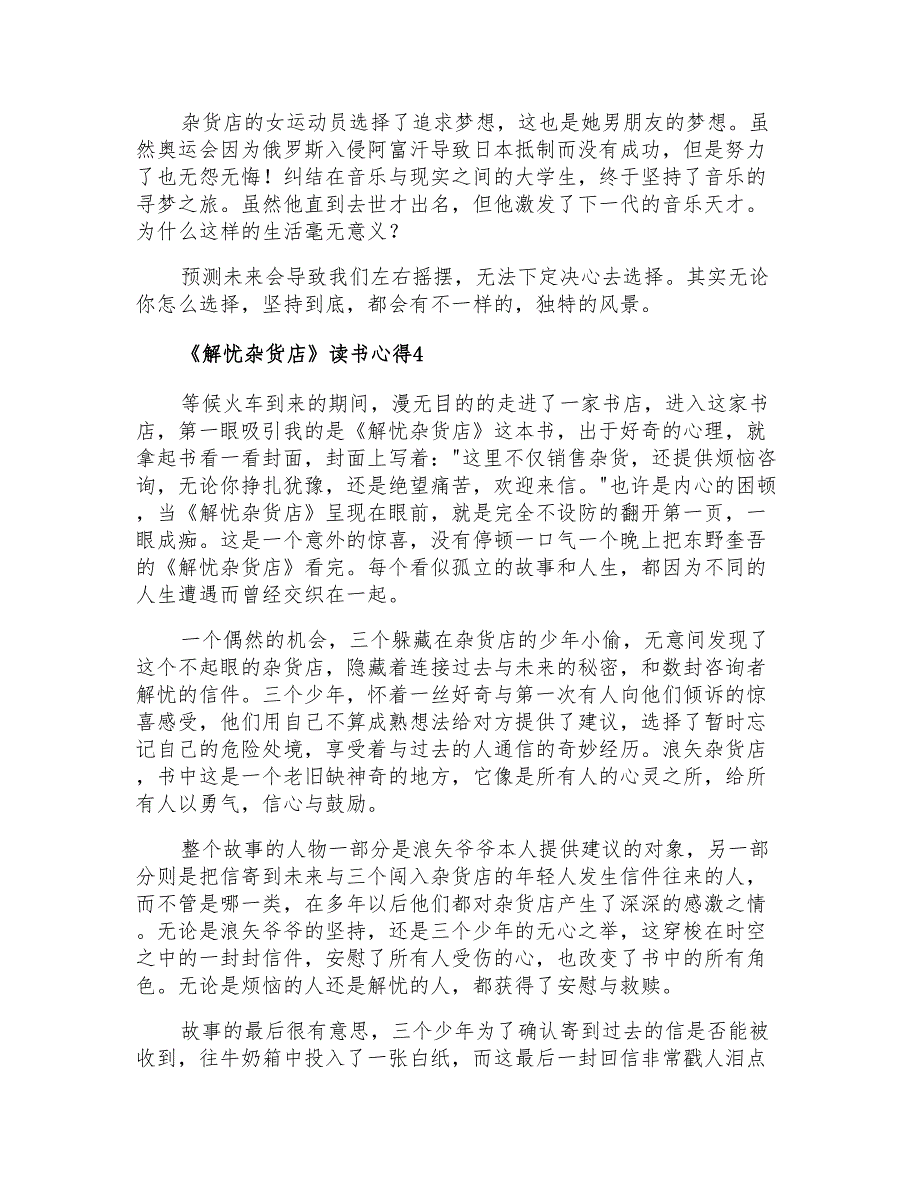 杂货店的女运动员选择了追求梦想，这也是她男朋友的梦想。虽然奥运会因为俄罗斯入侵阿富汗导致日本抵制而没有成功，但是努力了也无怨无悔！纠结在音乐与现实之间的大学生，终于坚持了音乐的寻梦之旅。虽然他直到去世才出名，但他激发了下一代的音乐天才。为什么这样的生活毫无意义？

预测未来会导致我们左右摇摆，无法下定决心去选择。其实无论你怎么选择，坚持到底，都会有不一样的，独特的风景。

《解忧杂货店》读书心得4

等候火车到来的期间，漫无目的的走进了一家书店，进入这家书店，第一眼吸引我的是《解忧杂货店》这本书，出于好奇的心理，就拿起书看一看封面，封面上写着："这里不仅销售杂货，还提供烦恼咨询，无论你挣扎犹豫，还是绝望痛苦，欢迎来信。"也许是内心的困顿，当《解忧杂货店》呈现在眼前，就是完全不设防的翻开第一页，一眼成痴。这是一个意外的惊喜，没有停顿一口气一个晚上把东野奎吾的《解忧杂货店》看完。每个看似孤立的故事和人生，都因为不同的人生遭遇而曾经交织在一起。

一个偶然的机会，三个躲藏在杂货店的少年小偷，无意间发现了这个不起眼的杂货店，隐藏着连接过去与未来的秘密，和数封咨询者解忧的信件。三个少年，怀着一丝好奇与第一次有人向他们倾诉的惊喜感受，他们用自己不算成熟想法给对方提供了建议，选择了暂时忘记自己的危险处境，享受着与过去的人通信的奇妙经历。浪矢杂货店，书中这是一个老旧缺神奇的地方，它像是所有人的心灵之所，给所有人以勇气，信心与鼓励。

整个故事的人物一部分是浪矢爷爷本人提供建议的对象，另一部分则是把信寄到未来与三个闯入杂货店的年轻人发生信件往来的人，而不管是哪一类，在多年以后他们都对杂货店产生了深深的感激之情。无论是浪矢爷爷的坚持，还是三个少年的无心之举，这穿梭在时空之中的一封封信件，安慰了所有人受伤的心，也改变了书中的所有角色。无论是烦恼的人还是解忧的人，都获得了安慰与救赎。

故事的最后很有意思，三个少年为了确认寄到过去的信是否能被收到，往牛奶箱中投入了一张白纸，而这最后一封回信非常戳人泪点